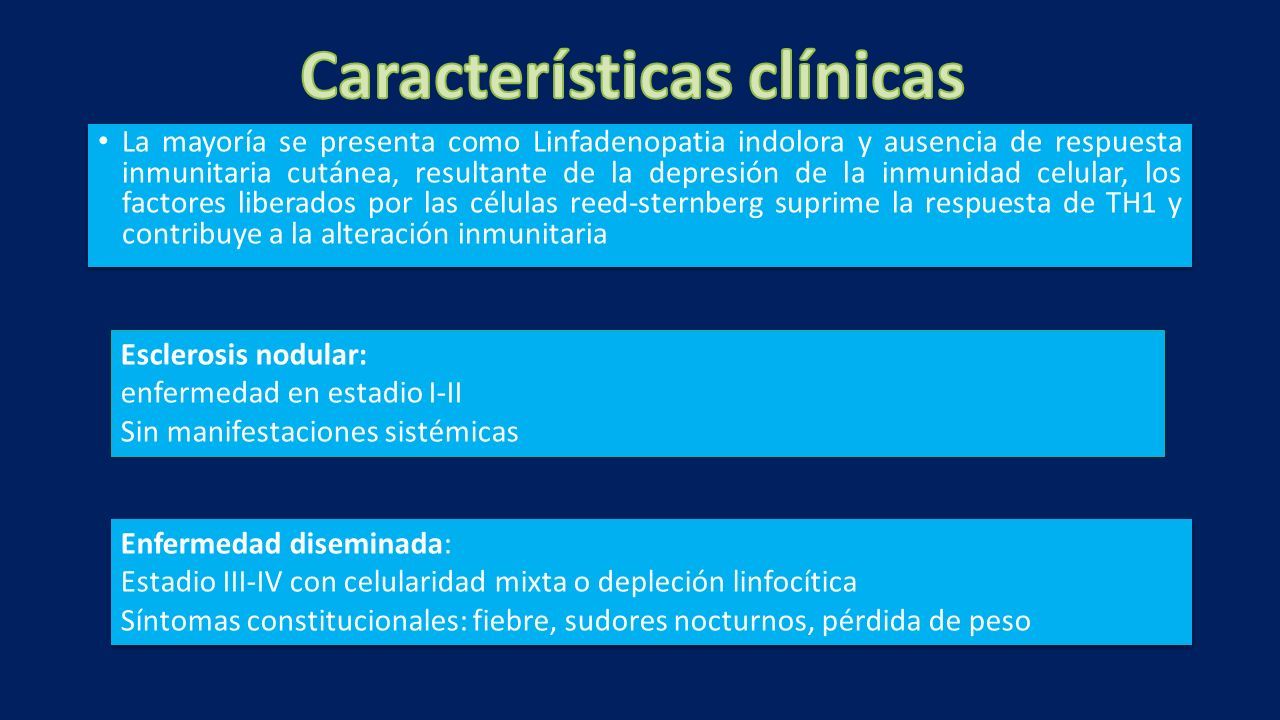 Características clínicas

• La mayoría se presenta como Linfadenopatia indolora y ausencia de respuesta inmunitaria cutánea, resultante de la depresión de la inmunidad celular, los factores liberados por las células reed-sternberg suprime la respuesta de TH1 y contribuye a la alteración inmunitaria

Esclerosis nodular:
enfermedad en estadio I-II
Sin manifestaciones sistémicas

Enfermedad diseminada:
Estadio III-IV con celularidad mixta o depleción linfocítica
Síntomas constitucionales: fiebre, sudores nocturnos, pérdida de peso